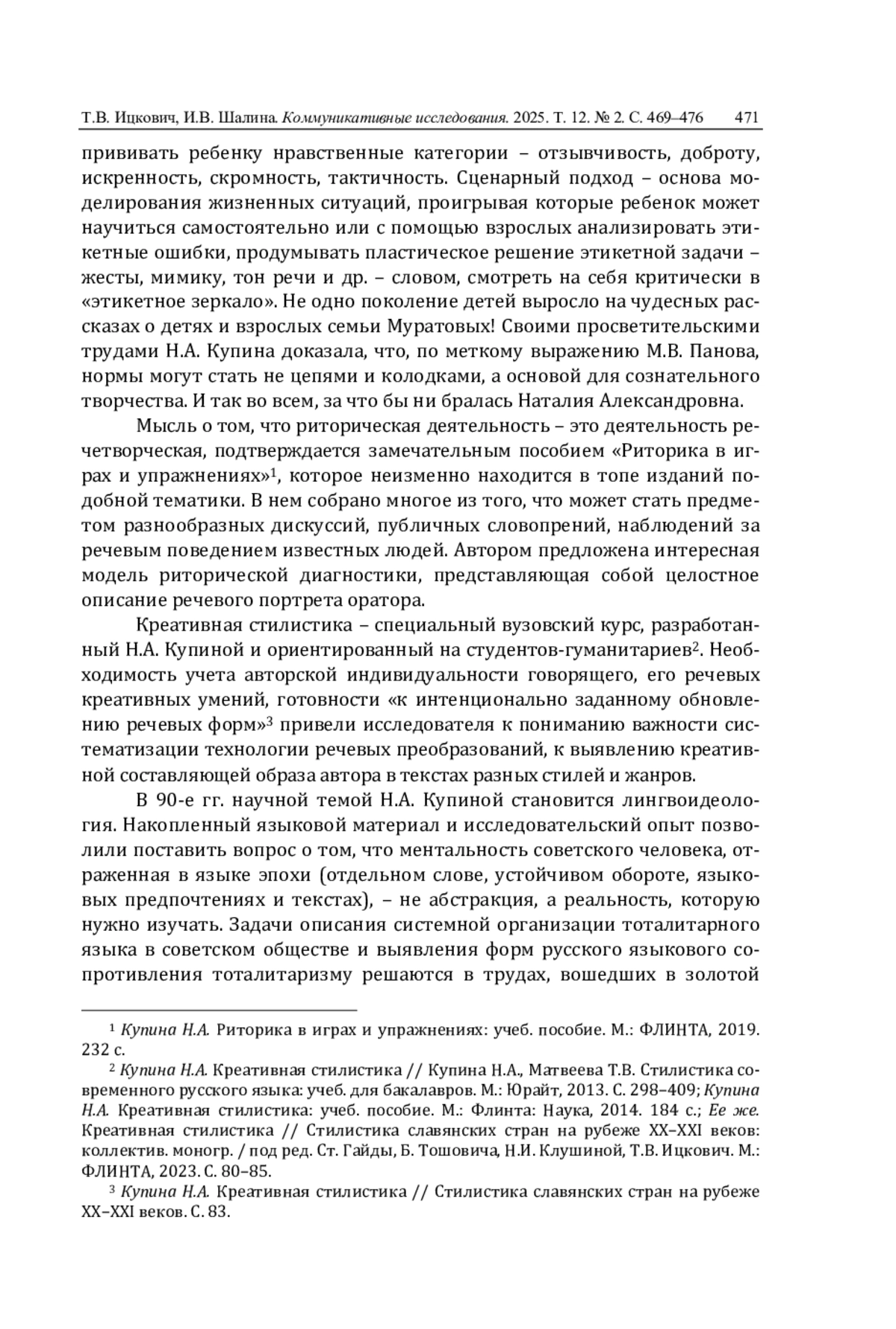 Т.В. Ицкович, И.В. Шалина. Коммуникативные исследования. 2025. Т. 12. № 2. С. 469–476 471

прививать ребенку нравственные категории – отзывчивость, доброту, искренность, скромность, тактичность. Сценарный подход – основа моделирования жизненных ситуаций, проигрывая которые ребенок может научиться самостоятельно или с помощью взрослых анализировать этикетные ошибки, продумывать пластическое решение этикетной задачи – жесты, мимику, тон речи и др. – словом, смотреть на себя критически в «этикетное зеркало». Не одно поколение детей выросло на чудесных рассказах о детях и взрослых семьи Муратовых! Своими просветительскими трудами Н.А. Купина доказала, что, по меткому выражению М.В. Панова, нормы могут стать не цепями и колодками, а основой для сознательного творчества. И так во всем, за что бы ни бралась Наталия Александровна.

Мысль о том, что риторическая деятельность – это деятельность речетворческая, подтверждается замечательным пособием «Риторика в играх и упражнениях»$^1$, которое неизменно находится в топе изданий подобной тематики. В нем собрано многое из того, что может стать предметом разнообразных дискуссий, публичных словопрений, наблюдений за речевым поведением известных людей. Автором предложена интересная модель риторической диагностики, представляющая собой целостное описание речевого портрета оратора.

Креативная стилистика – специальный вузовский курс, разработанный Н.А. Купиной и ориентированный на студентов-гуманитариев$^2$. Необходимость учета авторской индивидуальности говорящего, его речевых креативных умений, готовности «к интенционально заданному обновлению речевых форм»$^3$ привели исследователя к пониманию важности систематизации технологии речевых преобразований, к выявлению креативной составляющей образа автора в текстах разных стилей и жанров.

В 90-е гг. научной темой Н.А. Купиной становится лингвоидеология. Накопленный языковой материал и исследовательский опыт позволили поставить вопрос о том, что ментальность советского человека, отраженная в языке эпохи (отдельном слове, устойчивом обороте, языковых предпочтениях и текстах), – не абстракция, а реальность, которую нужно изучать. Задачи описания системной организации тоталитарного языка в советском обществе и выявления форм русского языкового сопротивления тоталитаризму решаются в трудах, вошедших в золотой

$^1$ Купина Н.А. Риторика в играх и упражнениях: учеб. пособие. М.: ФЛИНТА, 2019. 232 с.

$^2$ Купина Н.А. Креативная стилистика // Купина Н.А., Матвеева Т.В. Стилистика современного русского языка: учеб. для бакалавров. М.: Юрайт, 2013. С. 298–409; Купина Н.А. Креативная стилистика: учеб. пособие. М.: Флинта: Наука, 2014. 184 с.; Ее же. Креативная стилистика // Стилистика славянских стран на рубеже XX–XXI веков: коллектив. моногр. / под ред. Ст. Гайды, Б. Тошовича, Н.И. Клушиной, Т.В. Ицкович. М.: ФЛИНТА, 2023. С. 80–85.

$^3$ Купина Н.А. Креативная стилистика // Стилистика славянских стран на рубеже XX–XXI веков. С. 83.